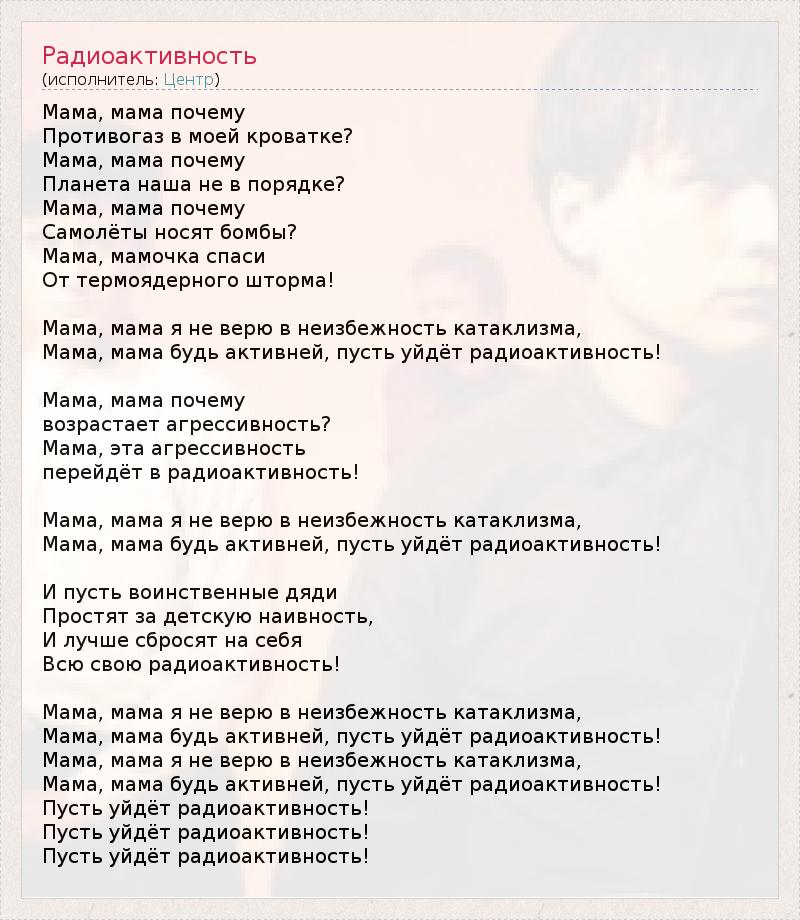 Радиоактивность
(исполнитель: Центр)

Мама, мама почему
Противогаз в моей кроватке?
Мама, мама почему
Планета наша не в порядке?
Мама, мама почему
Самолёты носят бомбы?
Мама, мамочка спаси
От термоядерного шторма!

Мама, мама я не верю в неизбежность катаклизма,
Мама, мама будь активней, пусть уйдёт радиоактивность!

Мама, мама почему
возрастает агрессивность?
Мама, эта агрессивность
перейдёт в радиоактивность!

Мама, мама я не верю в неизбежность катаклизма,
Мама, мама будь активней, пусть уйдёт радиоактивность!

И пусть воинственные дяди
Простят за детскую наивность,
И лучше сбросят на себя
Всю свою радиоактивность!

Мама, мама я не верю в неизбежность катаклизма,
Мама, мама будь активней, пусть уйдёт радиоактивность!
Мама, мама я не верю в неизбежность катаклизма,
Мама, мама будь активней, пусть уйдёт радиоактивность!
Пусть уйдёт радиоактивность!
Пусть уйдёт радиоактивность!
Пусть уйдёт радиоактивность!